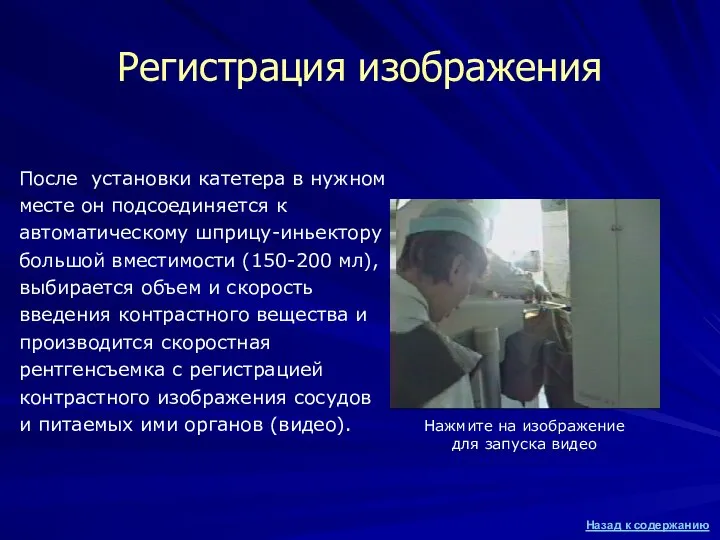 Регистрация изображения

После установки катетера в нужном месте он подсоединяется к автоматическому шприцу-иньектору большой вместимости (150-200 мл), выбирается объем и скорость введения контрастного вещества и производится скоростная рентгенсъемка с регистрацией контрастного изображения сосудов и питаемых ими органов (видео).

Нажмите на изображение для запуска видео

Назад к содержанию